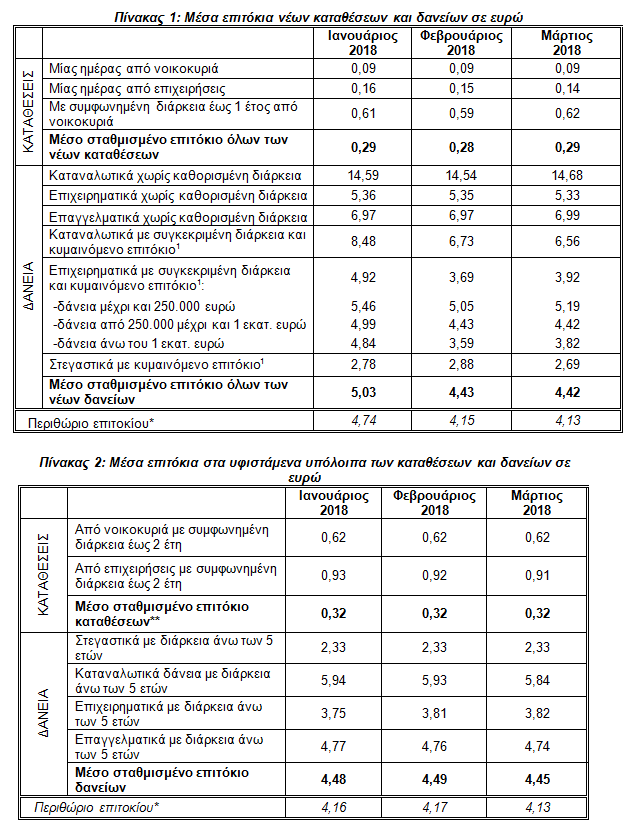 Πίνακας 1: Μέσα επιτόκια νέων καταθέσεων και δανείων σε ευρώ

| | | Ιανουάριος 2018 | Φεβρουάριος 2018 | Μάρτιος 2018 |
|---|---|---|---|---|
| ΚΑΤΑΘΕΣΕΙΣ | Μίας ημέρας από νοικοκυριά | 0,09 | 0,09 | 0,09 |
| | Μίας ημέρας από επιχειρήσεις | 0,16 | 0,15 | 0,14 |
| | Με συμφωνημένη διάρκεια έως 1 έτος από νοικοκυριά | 0,61 | 0,59 | 0,62 |
| | Μέσο σταθμισμένο επιτόκιο όλων των νέων καταθέσεων | 0,29 | 0,28 | 0,29 |
| ΔΑΝΕΙΑ | Καταναλωτικά χωρίς καθορισμένη διάρκεια | 14,59 | 14,54 | 14,68 |
| | Επιχειρηματικά χωρίς καθορισμένη διάρκεια | 5,36 | 5,35 | 5,33 |
| | Επαγγελματικά χωρίς καθορισμένη διάρκεια | 6,97 | 6,97 | 6,99 |
| | Καταναλωτικά με συγκεκριμένη διάρκεια και κυμαινόμενο επιτόκιο$^{1}$ | 8,48 | 6,73 | 6,56 |
| | Επιχειρηματικά με συγκεκριμένη διάρκεια και κυμαινόμενο επιτόκιο$^{1}$: | 4,92 | 3,69 | 3,92 |
| | -δάνεια μέχρι και 250.000 ευρώ | 5,46 | 5,05 | 5,19 |
| | -δάνεια από 250.000 μέχρι και 1 εκατ. ευρώ | 4,99 | 4,43 | 4,42 |
| | -δάνεια άνω του 1 εκατ. ευρώ | 4,84 | 3,59 | 3,82 |
| | Στεγαστικά με κυμαινόμενο επιτόκιο$^{1}$ | 2,78 | 2,88 | 2,69 |
| | Μέσο σταθμισμένο επιτόκιο όλων των νέων δανείων | 5,03 | 4,43 | 4,42 |
| Περιθώριο επιτοκίου* | | 4,74 | 4,15 | 4,13 |

Πίνακας 2: Μέσα επιτόκια στα υφιστάμενα υπόλοιπα των καταθέσεων και δανείων σε ευρώ

| | | Ιανουάριος 2018 | Φεβρουάριος 2018 | Μάρτιος 2018 |
|---|---|---|---|---|
| ΚΑΤΑΘΕΣΕΙΣ | Από νοικοκυριά με συμφωνημένη διάρκεια έως 2 έτη | 0,62 | 0,62 | 0,62 |
| | Από επιχειρήσεις με συμφωνημένη διάρκεια έως 2 έτη | 0,93 | 0,92 | 0,91 |
| | Μέσο σταθμισμένο επιτόκιο καταθέσεων** | 0,32 | 0,32 | 0,32 |
| ΔΑΝΕΙΑ | Στεγαστικά με διάρκεια άνω των 5 ετών | 2,33 | 2,33 | 2,33 |
| | Καταναλωτικά δάνεια με διάρκεια άνω των 5 ετών | 5,94 | 5,93 | 5,84 |
| | Επιχειρηματικά με διάρκεια άνω των 5 ετών | 3,75 | 3,81 | 3,82 |
| | Επαγγελματικά με διάρκεια άνω των 5 ετών | 4,77 | 4,76 | 4,74 |
| | Μέσο σταθμισμένο επιτόκιο δανείων | 4,48 | 4,49 | 4,45 |
| Περιθώριο επιτοκίου* | | 4,16 | 4,17 | 4,13 |